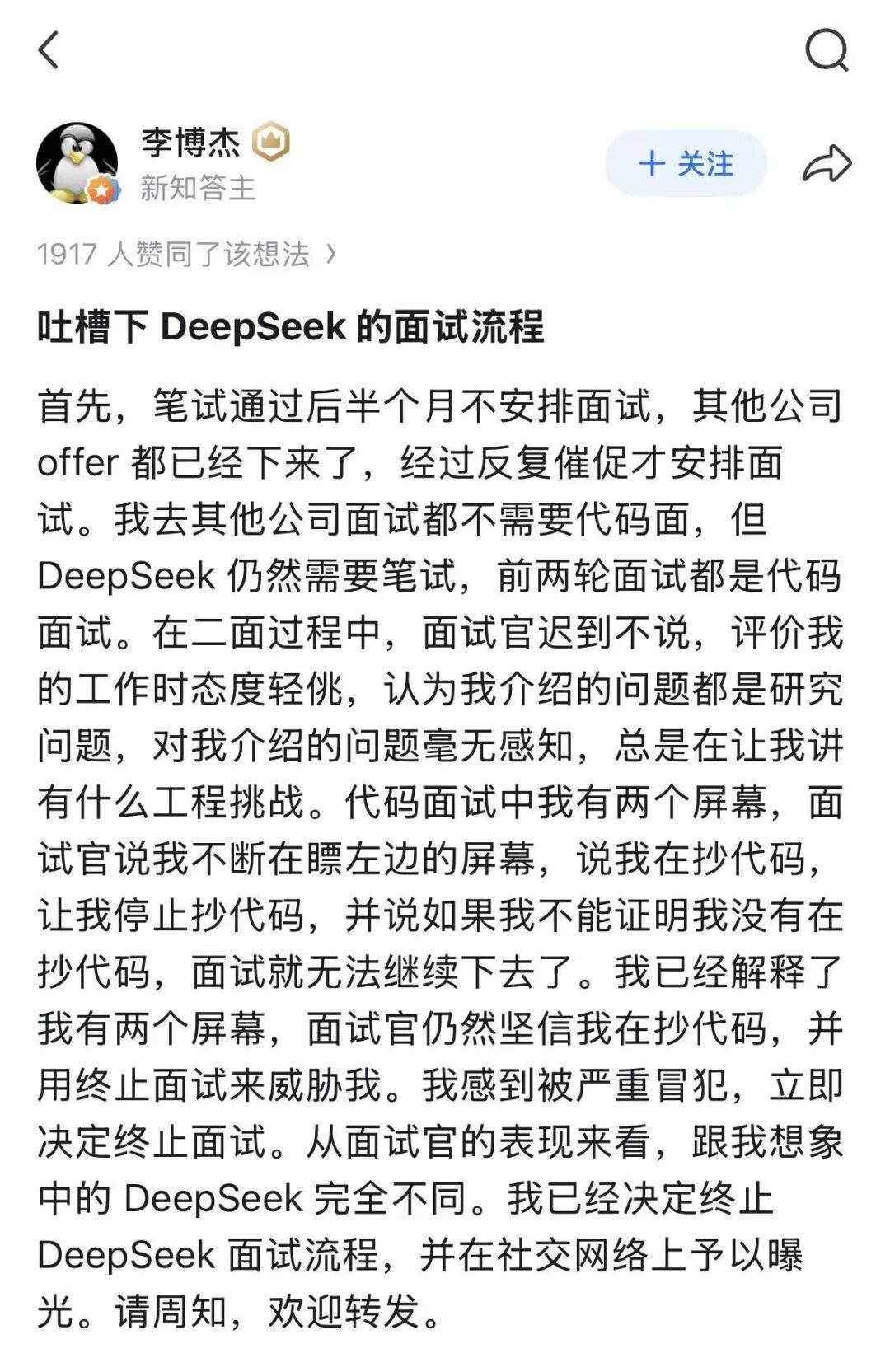 李博杰
新知答主

＋ 关注

1917 人赞同了该想法 ›

吐槽下 DeepSeek 的面试流程

首先，笔试通过后半个月不安排面试，其他公司 offer 都已经下来了，经过反复催促才安排面试。我去其他公司面试都不需要代码面，但 DeepSeek 仍然需要笔试，前两轮面试都是代码面试。在二面过程中，面试官迟到不说，评价我的工作时态度轻佻，认为我介绍的问题都是研究问题，对我介绍的问题毫无感知，总是在让我讲有什么工程挑战。代码面试中我有两个屏幕，面试官说我不断在瞟左边的屏幕，说我在抄代码，让我停止抄代码，并说如果我不能证明我没有在抄代码，面试就无法继续下去了。我已经解释了我有两个屏幕，面试官仍然坚信我在抄代码，并用终止面试来威胁我。我感到被严重冒犯，立即决定终止面试。从面试官的表现来看，跟我想象中的 DeepSeek 完全不同。我已经决定终止 DeepSeek 面试流程，并在社交网络上予以曝光。请周知，欢迎转发。